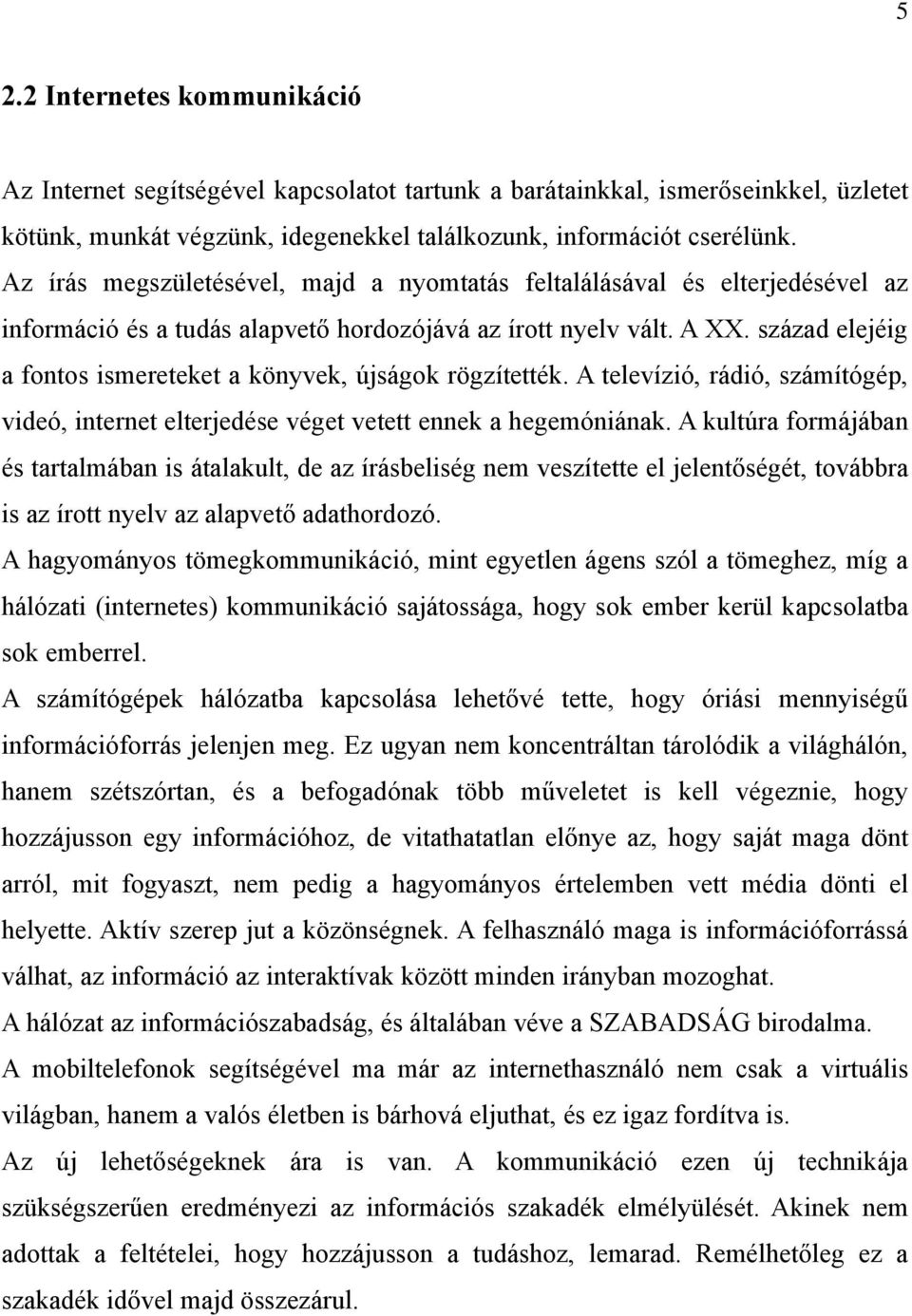 5

2.2 Internetes kommunikáció

Az Internet segítségével kapcsolatot tartunk a barátainkkal, ismerőseinkkel, üzletet kötünk, munkát végzünk, idegenekkel találkozunk, információt cserélünk.
Az írás megszületésével, majd a nyomtatás feltalálásával és elterjedésével az információ és a tudás alapvető hordozójává az írott nyelv vált. A XX. század elejéig a fontos ismereteket a könyvek, újságok rögzítették. A televízió, rádió, számítógép, videó, internet elterjedése véget vetett ennek a hegemóniának. A kultúra formájában és tartalmában is átalakult, de az írásbeliség nem veszítette el jelentőségét, továbbra is az írott nyelv az alapvető adathordozó.
A hagyományos tömegkommunikáció, mint egyetlen ágens szól a tömeghez, míg a hálózati (internetes) kommunikáció sajátossága, hogy sok ember kerül kapcsolatba sok emberrel.
A számítógépek hálózatba kapcsolása lehetővé tette, hogy óriási mennyiségű információforrás jelenjen meg. Ez ugyan nem koncentráltan tárolódik a világhálón, hanem szétszórtan, és a befogadónak több műveletet is kell végeznie, hogy hozzájusson egy információhoz, de vitathatatlan előnye az, hogy saját maga dönt arról, mit fogyaszt, nem pedig a hagyományos értelemben vett média dönti el helyette. Aktív szerep jut a közönségnek. A felhasználó maga is információforrássá válhat, az információ az interaktívak között minden irányban mozoghat.
A hálózat az információszabadság, és általában véve a SZABADSÁG birodalma.
A mobiltelefonok segítségével ma már az internethasználó nem csak a virtuális világban, hanem a valós életben is bárhová eljuthat, és ez igaz fordítva is.
Az új lehetőségeknek ára is van. A kommunikáció ezen új technikája szükségszerűen eredményezi az információs szakadék elmélyülését. Akinek nem adottak a feltételei, hogy hozzájusson a tudáshoz, lemarad. Remélhetőleg ez a szakadék idővel majd összezárul.